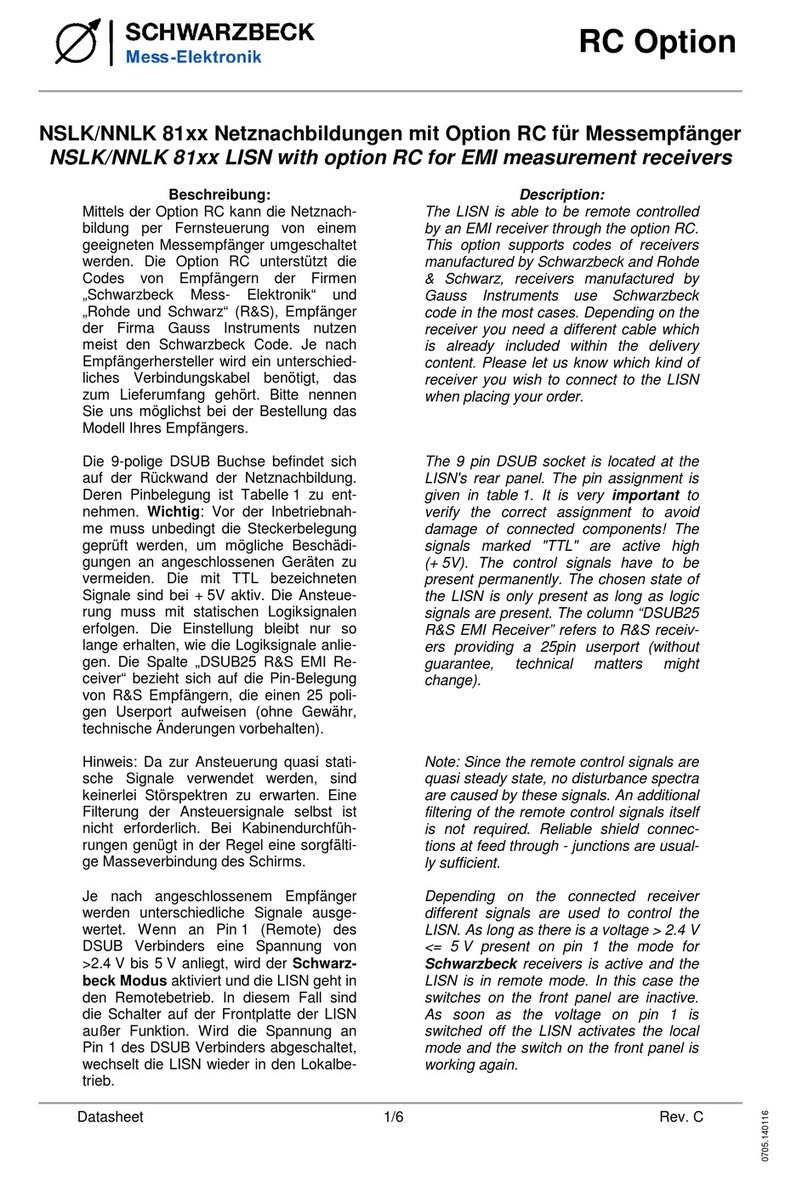 SCHWARZBECK
Mess-Elektronik

RC Option

NSLK/NNLK 81xx Netznachbildungen mit Option RC für Messempfänger
NSLK/NNLK 81xx LISN with option RC for EMI measurement receivers

Beschreibung:
Mittels der Option RC kann die Netznachbildung per Fernsteuerung von einem geeigneten Messempfänger umgeschaltet werden. Die Option RC unterstützt die Codes von Empfängern der Firmen „Schwarzbeck Mess- Elektronik“ und „Rohde und Schwarz“ (R&S), Empfänger der Firma Gauss Instruments nutzen meist den Schwarzbeck Code. Je nach Empfängerhersteller wird ein unterschiedliches Verbindungskabel benötigt, das zum Lieferumfang gehört. Bitte nennen Sie uns möglichst bei der Bestellung das Modell Ihres Empfängers.

Die 9-polige DSUB Buchse befindet sich auf der Rückwand der Netznachbildung. Deren Pinbelegung ist Tabelle 1 zu entnehmen. Wichtig: Vor der Inbetriebnahme muss unbedingt die Steckerbelegung geprüft werden, um mögliche Beschädigungen an angeschlossenen Geräten zu vermeiden. Die mit TTL bezeichneten Signale sind bei + 5V aktiv. Die Ansteuerung muss mit statischen Logiksignalen erfolgen. Die Einstellung bleibt nur so lange erhalten, wie die Logiksignale anliegen. Die Spalte „DSUB25 R&S EMI Receiver“ bezieht sich auf die Pin-Belegung von R&S Empfängern, die einen 25 poligen Userport aufweisen (ohne Gewähr, technische Änderungen vorbehalten).

Hinweis: Da zur Ansteuerung quasi statische Signale verwendet werden, sind keinerlei Störspektren zu erwarten. Eine Filterung der Ansteuersignale selbst ist nicht erforderlich. Bei Kabinendurchführungen genügt in der Regel eine sorgfältige Masseverbindung des Schirms.

Je nach angeschlossenem Empfänger werden unterschiedliche Signale ausgewertet. Wenn an Pin 1 (Remote) des DSUB Verbinders eine Spannung von >2.4 V bis 5 V anliegt, wird der Schwarzbeck Modus aktiviert und die LISN geht in den Remotebetrieb. In diesem Fall sind die Schalter auf der Frontplatte der LISN außer Funktion. Wird die Spannung an Pin 1 des DSUB Verbinders abgeschaltet, wechselt die LISN wieder in den Lokalbetrieb.

Description:
The LISN is able to be remote controlled by an EMI receiver through the option RC. This option supports codes of receivers manufactured by Schwarzbeck and Rohde & Schwarz, receivers manufactured by Gauss Instruments use Schwarzbeck code in the most cases. Depending on the receiver you need a different cable which is already included within the delivery content. Please let us know which kind of receiver you wish to connect to the LISN when placing your order.

The 9 pin DSUB socket is located at the LISN's rear panel. The pin assignment is given in table 1. It is very important to verify the correct assignment to avoid damage of connected components! The signals marked "TTL" are active high (+ 5V). The control signals have to be present permanently. The chosen state of the LISN is only present as long as logic signals are present. The column “DSUB25 R&S EMI Receiver” refers to R&S receivers providing a 25pin userport (without guarantee, technical matters might change).

Note: Since the remote control signals are quasi steady state, no disturbance spectra are caused by these signals. An additional filtering of the remote control signals itself is not required. Reliable shield connections at feed through - junctions are usually sufficient.

Depending on the connected receiver different signals are used to control the LISN. As long as there is a voltage > 2.4 V <= 5 V present on pin 1 the mode for Schwarzbeck receivers is active and the LISN is in remote mode. In this case the switches on the front panel are inactive. As soon as the voltage on pin 1 is switched off the LISN activates the local mode and the switch on the front panel is working again.

Datasheet 1/6 Rev. C

0705.140116